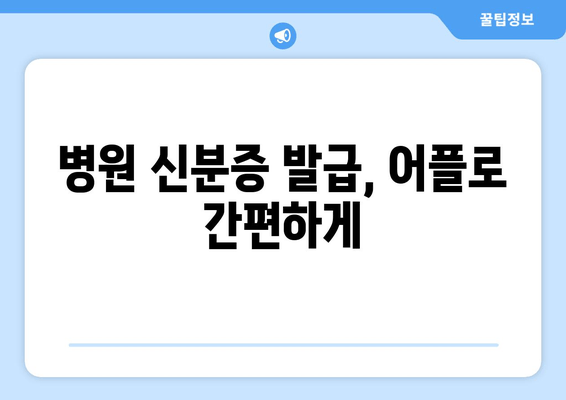 꿀팁정보

병원 신분증 발급, 어플로 간편하게